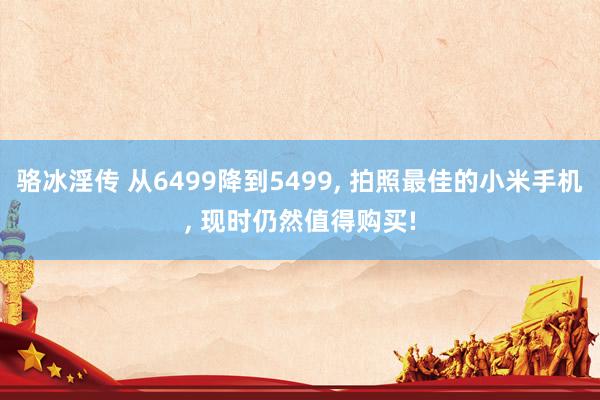 骆冰淫传 从6499降到5499, 拍照最佳的小米手机, 现时仍然值得购买!